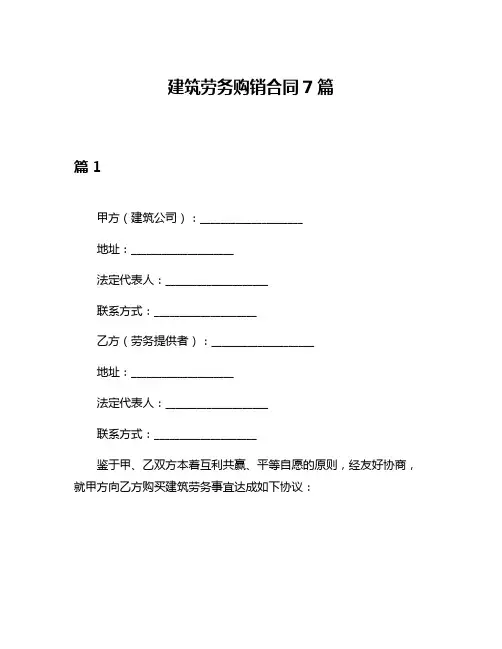 建筑劳务购销合同7篇

篇1

甲方（建筑公司）：__________________

地址：__________________

法定代表人：__________________

联系方式：__________________

乙方（劳务提供者）：__________________

地址：__________________

法定代表人：__________________

联系方式：__________________

鉴于甲、乙双方本着互利共赢、平等自愿的原则，经友好协商，就甲方向乙方购买建筑劳务事宜达成如下协议：